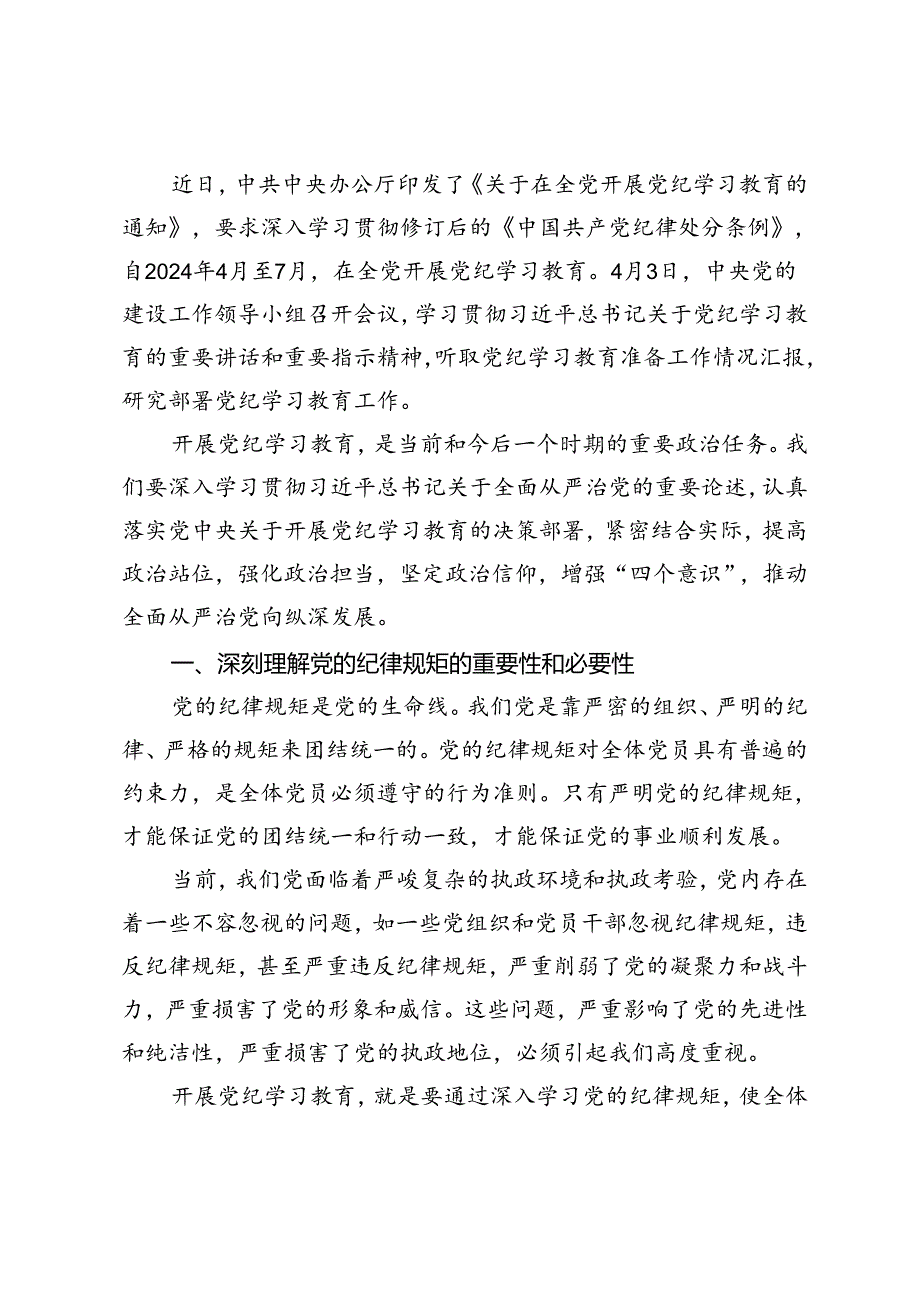 近日，中共中央办公厅印发了《关于在全党开展党纪学习教育的通知》，要求深入学习贯彻修订后的《中国共产党纪律处分条例》，自2024年4月至7月，在全党开展党纪学习教育。4月3日，中央党的建设工作领导小组召开会议，学习贯彻习近平总书记关于党纪学习教育的重要讲话和重要指示精神，听取党纪学习教育准备工作情况汇报，研究部署党纪学习教育工作。

开展党纪学习教育，是当前和今后一个时期的重要政治任务。我们要深入学习贯彻习近平总书记关于全面从严治党的重要论述，认真落实党中央关于开展党纪学习教育的决策部署，紧密结合实际，提高政治站位，强化政治担当，坚定政治信仰，增强“四个意识”，推动全面从严治党向纵深发展。

一、深刻理解党的纪律规矩的重要性和必要性

党的纪律规矩是党的生命线。我们党是靠严密的组织、严明的纪律、严格的规矩来团结统一的。党的纪律规矩对全体党员具有普遍的约束力，是全体党员必须遵守的行为准则。只有严明党的纪律规矩，才能保证党的团结统一和行动一致，才能保证党的事业顺利发展。

当前，我们党面临着严峻复杂的执政环境和执政考验，党内存在着一些不容忽视的问题，如一些党组织和党员干部忽视纪律规矩，违反纪律规矩，甚至严重违反纪律规矩，严重削弱了党的凝聚力和战斗力，严重损害了党的形象和威信。这些问题，严重影响了党的先进性和纯洁性，严重损害了党的执政地位，必须引起我们高度重视。

开展党纪学习教育，就是要通过深入学习党的纪律规矩，使全体